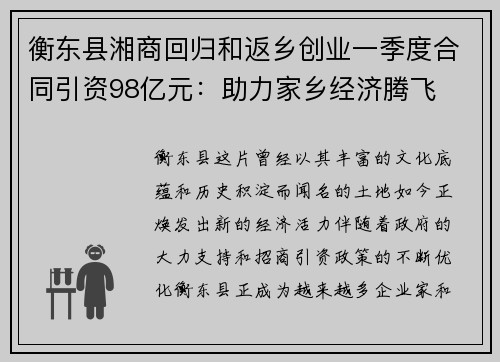 衡东县湘商回归和返乡创业一季度合同引资98亿元：助力家乡经济腾飞

衡东县这片曾经以其丰富的文化底蕴和历史积淀而闻名的土地如今正焕发出新的经济活力伴随着政府的大力支持和招商引资政策的不断优化衡东县正成为越来越多企业家和